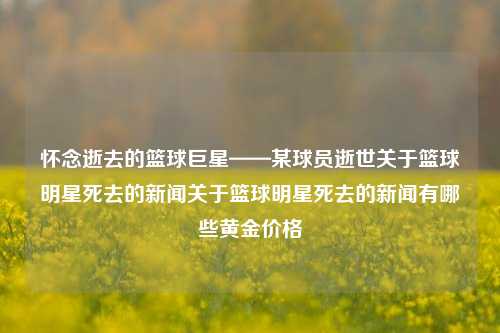 怀念逝去的篮球巨星——某球员逝世关于篮球明星死去的新闻关于篮球明星死去的新闻有哪些黄金价格